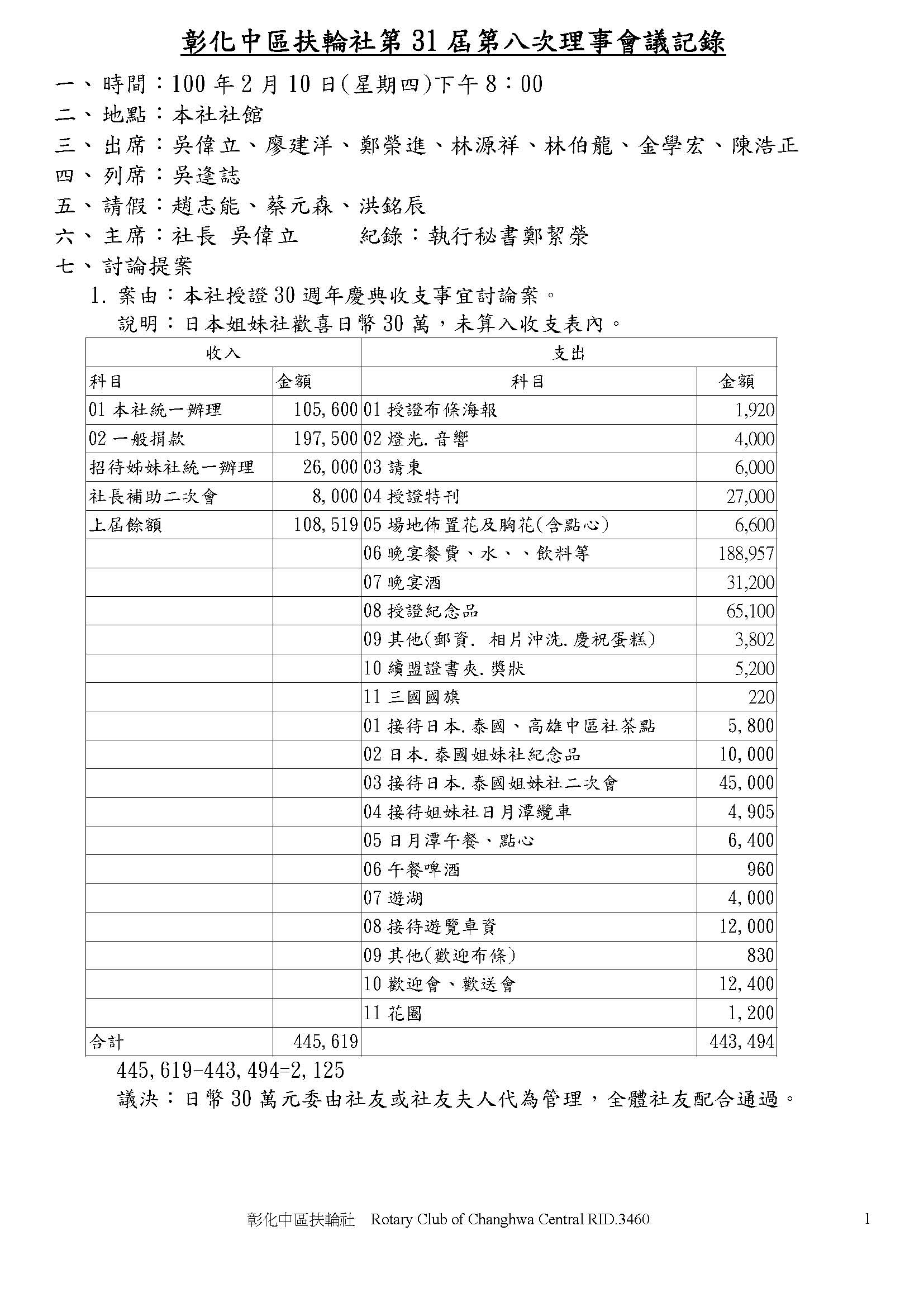 彰化中區扶輪社第 31 屆第八次理事會議記錄

一、時間：100 年 2 月 10 日(星期四)下午 8：00
二、地點：本社社館
三、出席：吳偉立、廖建洋、鄭榮進、林源祥、林伯龍、金學宏、陳浩正
四、列席：吳逢誌
五、請假：趙志能、蔡元森、洪銘辰
六、主席：社長 吳偉立　　紀錄：執行秘書鄭絜榮
七、討論提案
1. 案由：本社授證 30 週年慶典收支事宜討論案。
說明：日本姐妹社歡喜日幣 30 萬，未算入收支表內。

| 收入 | | 支出 | |
|---|---|---|---|
| 科目 | 金額 | 科目 | 金額 |
| 01 本社統一辦理 | 105,600 | 01 授證布條海報 | 1,920 |
| 02 一般捐款 | 197,500 | 02 燈光.音響 | 4,000 |
| 招待姊妹社統一辦理 | 26,000 | 03 請柬 | 6,000 |
| 社長補助二次會 | 8,000 | 04 授證特刊 | 27,000 |
| 上屆餘額 | 108,519 | 05 場地佈置花及胸花(含點心) | 6,600 |
| | | 06 晚宴餐費、水、、飲料等 | 188,957 |
| | | 07 晚宴酒 | 31,200 |
| | | 08 授證紀念品 | 65,100 |
| | | 09 其他(郵資. 相片沖洗.慶祝蛋糕) | 3,802 |
| | | 10 續盟證書夾.獎狀 | 5,200 |
| | | 11 三國國旗 | 220 |
| | | 01 接待日本.泰國、高雄中區社茶點 | 5,800 |
| | | 02 日本.泰國姐妹社紀念品 | 10,000 |
| | | 03 接待日本.泰國姐妹社二次會 | 45,000 |
| | | 04 接待姐妹社日月潭纜車 | 4,905 |
| | | 05 日月潭午餐、點心 | 6,400 |
| | | 06 午餐啤酒 | 960 |
| | | 07 遊湖 | 4,000 |
| | | 08 接待遊覽車資 | 12,000 |
| | | 09 其他(歡迎布條) | 830 |
| | | 10 歡迎會、歡送會 | 12,400 |
| | | 11 花圈 | 1,200 |
| 合計 | 445,619 | | 443,494 |

445,619-443,494=2,125
議決：日幣 30 萬元委由社友或社友夫人代為管理，全體社友配合通過。

彰化中區扶輪社　Rotary Club of Changhwa Central RID.3460　1